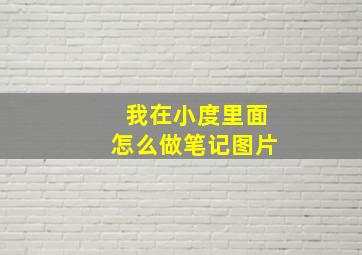 我在小度里面
怎么做笔记图片